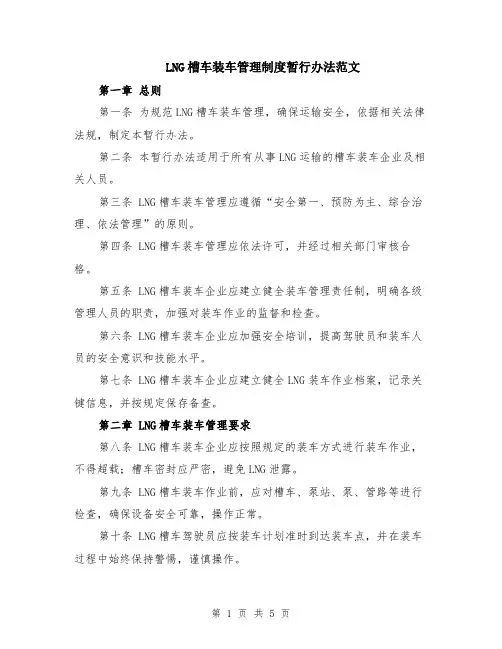 LNG槽车装车管理制度暂行办法范文

第一章 总则

第一条 为规范LNG槽车装车管理，确保运输安全，依据相关法律法规，制定本暂行办法。

第二条 本暂行办法适用于所有从事LNG运输的槽车装车企业及相关人员。

第三条 LNG槽车装车管理应遵循“安全第一、预防为主、综合治理、依法管理”的原则。

第四条 LNG槽车装车管理应依法许可，并经过相关部门审核合格。

第五条 LNG槽车装车企业应建立健全装车管理责任制，明确各级管理人员的职责，加强对装车作业的监督和检查。

第六条 LNG槽车装车企业应加强安全培训，提高驾驶员和装车人员的安全意识和技能水平。

第七条 LNG槽车装车企业应建立健全LNG装车作业档案，记录关键信息，并按规定保存备查。

第二章 LNG槽车装车管理要求

第八条 LNG槽车装车企业应按照规定的装车方式进行装车作业，不得超载；槽车密封应严密，避免LNG泄露。

第九条 LNG槽车装车作业前，应对槽车、泵站、泵、管路等进行检查，确保设备安全可靠，操作正常。

第十条 LNG槽车驾驶员应按装车计划准时到达装车点，并在装车过程中始终保持警惕，谨慎操作。

第 1 页 共 5 页